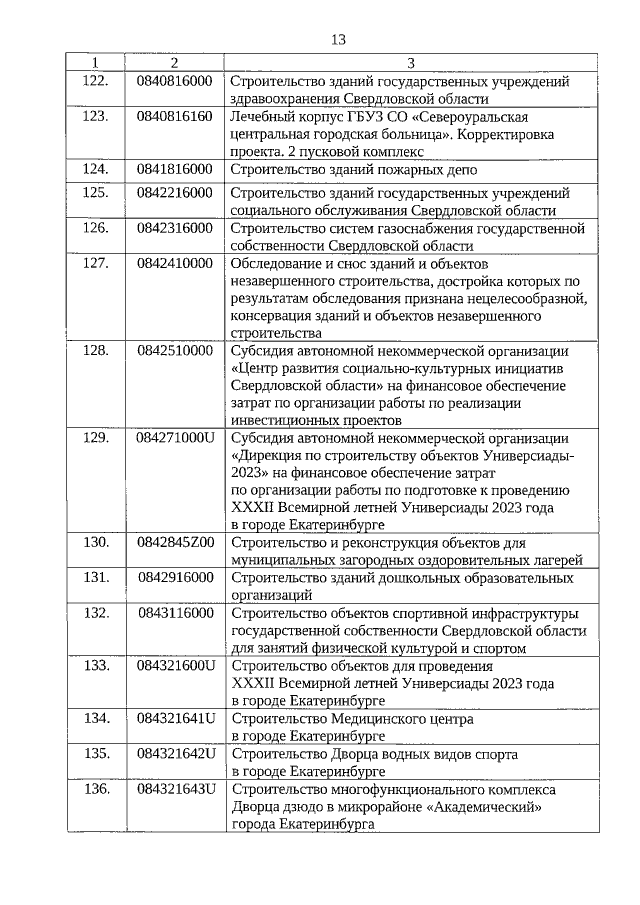 13

| 1 | 2 | 3 |
|---|---|---|
| 122. | 0840816000 | Строительство зданий государственных учреждений здравоохранения Свердловской области |
| 123. | 0840816160 | Лечебный корпус ГБУЗ СО «Североуральская центральная городская больница». Корректировка проекта. 2 пусковой комплекс |
| 124. | 0841816000 | Строительство зданий пожарных депо |
| 125. | 0842216000 | Строительство зданий государственных учреждений социального обслуживания Свердловской области |
| 126. | 0842316000 | Строительство систем газоснабжения государственной собственности Свердловской области |
| 127. | 0842410000 | Обследование и снос зданий и объектов незавершенного строительства, достройка которых по результатам обследования признана нецелесообразной, консервация зданий и объектов незавершенного строительства |
| 128. | 0842510000 | Субсидия автономной некоммерческой организации «Центр развития социально-культурных инициатив Свердловской области» на финансовое обеспечение затрат по организации работы по реализации инвестиционных проектов |
| 129. | 084271000U | Субсидия автономной некоммерческой организации «Дирекция по строительству объектов Универсиады-2023» на финансовое обеспечение затрат по организации работы по подготовке к проведению XXXII Всемирной летней Универсиады 2023 года в городе Екатеринбурге |
| 130. | 0842845Z00 | Строительство и реконструкция объектов для муниципальных загородных оздоровительных лагерей |
| 131. | 0842916000 | Строительство зданий дошкольных образовательных организаций |
| 132. | 0843116000 | Строительство объектов спортивной инфраструктуры государственной собственности Свердловской области для занятий физической культурой и спортом |
| 133. | 084321600U | Строительство объектов для проведения XXXII Всемирной летней Универсиады 2023 года в городе Екатеринбурге |
| 134. | 084321641U | Строительство Медицинского центра в городе Екатеринбурге |
| 135. | 084321642U | Строительство Дворца водных видов спорта в городе Екатеринбурге |
| 136. | 084321643U | Строительство многофункционального комплекса Дворца дзюдо в микрорайоне «Академический» города Екатеринбурга |